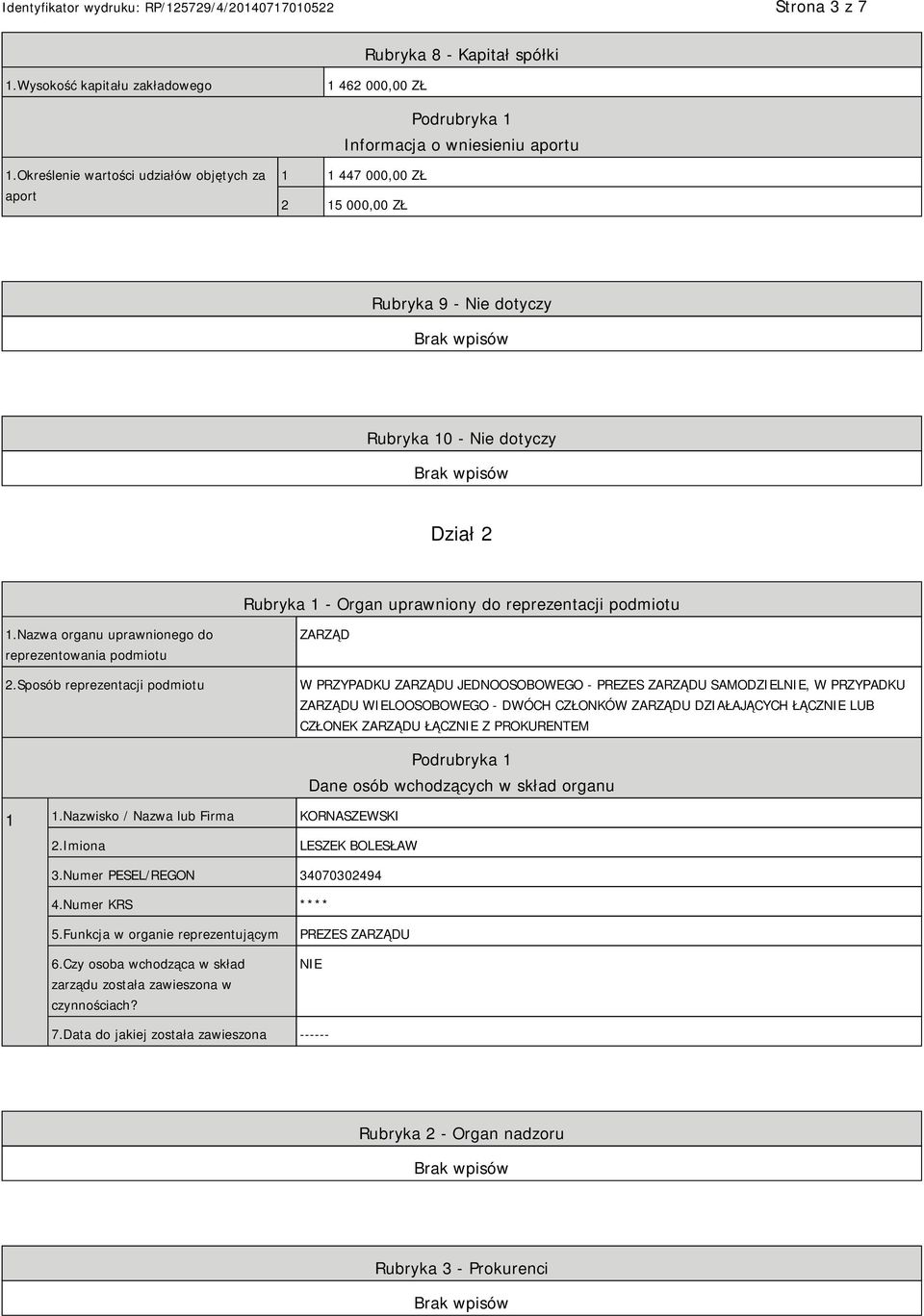 Identyfikator wydruku: RP/125729/4/20140717010522

Strona 3 z 7

Rubryka 8 - Kapitał spółki

| 1.Wysokość kapitału zakładowego | 1 462 000,00 ZŁ |
|---|---|

Podrubryka 1
Informacja o wniesieniu aportu

| 1.Określenie wartości udziałów objętych za aport | 1 | 1 447 000,00 ZŁ |
|---|---|---|
| | 2 | 15 000,00 ZŁ |

Rubryka 9 - Nie dotyczy

Brak wpisów

Rubryka 10 - Nie dotyczy

Brak wpisów

Dział 2

Rubryka 1 - Organ uprawniony do reprezentacji podmiotu

| 1.Nazwa organu uprawnionego do reprezentowania podmiotu | ZARZĄD |
|---|---|
| 2.Sposób reprezentacji podmiotu | W PRZYPADKU ZARZĄDU JEDNOOSOBOWEGO - PREZES ZARZĄDU SAMODZIELNIE, W PRZYPADKU ZARZĄDU WIELOOSOBOWEGO - DWÓCH CZŁONKÓW ZARZĄDU DZIAŁAJĄCYCH ŁĄCZNIE LUB CZŁONEK ZARZĄDU ŁĄCZNIE Z PROKURENTEM |

Podrubryka 1
Dane osób wchodzących w skład organu

| 1 | 1.Nazwisko / Nazwa lub Firma | KORNASZEWSKI |
|---|---|---|
| | 2.Imiona | LESZEK BOLESŁAW |
| | 3.Numer PESEL/REGON | 34070302494 |
| | 4.Numer KRS | **** |
| | 5.Funkcja w organie reprezentującym | PREZES ZARZĄDU |
| | 6.Czy osoba wchodząca w skład zarządu została zawieszona w czynnościach? | NIE |
| | 7.Data do jakiej została zawieszona | ------ |

Rubryka 2 - Organ nadzoru

Brak wpisów

Rubryka 3 - Prokurenci

Brak wpisów